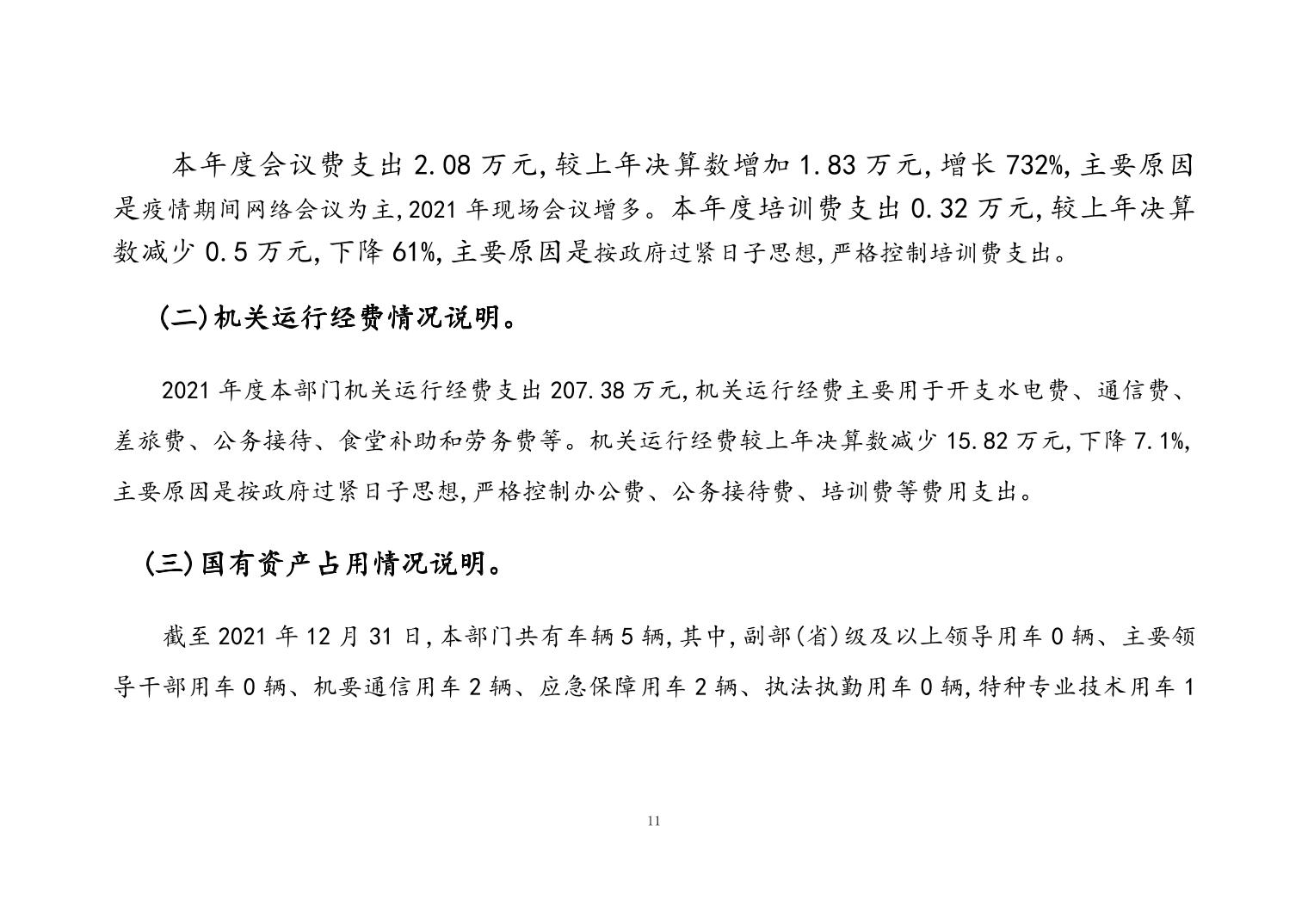 本年度会议费支出 2.08 万元,较上年决算数增加 1.83 万元,增长 732%,主要原因是疫情期间网络会议为主,2021 年现场会议增多。本年度培训费支出 0.32 万元,较上年决算数减少 0.5 万元,下降 61%,主要原因是按政府过紧日子思想,严格控制培训费支出。

(二)机关运行经费情况说明。

2021 年度本部门机关运行经费支出 207.38 万元,机关运行经费主要用于开支水电费、通信费、差旅费、公务接待、食堂补助和劳务费等。机关运行经费较上年决算数减少 15.82 万元,下降 7.1%,主要原因是按政府过紧日子思想,严格控制办公费、公务接待费、培训费等费用支出。

(三)国有资产占用情况说明。

截至 2021 年 12 月 31 日,本部门共有车辆 5 辆,其中,副部(省)级及以上领导用车 0 辆、主要领导干部用车 0 辆、机要通信用车 2 辆、应急保障用车 2 辆、执法执勤用车 0 辆,特种专业技术用车 1

11